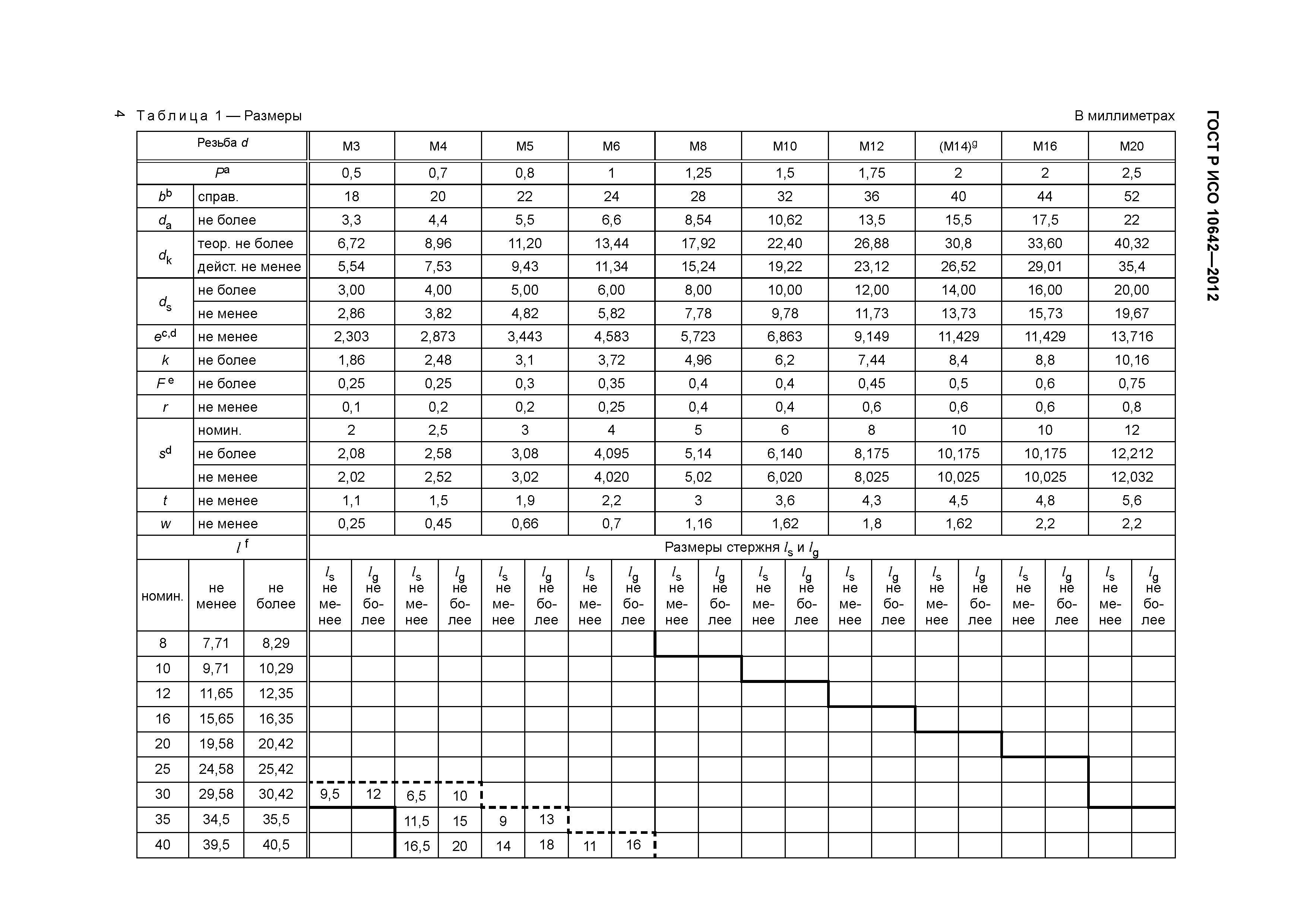 4 Таблица 1 — Размеры

В миллиметрах

ГОСТ Р ИСО 10642—2012

| Резьба $d$ | | | M3 | | M4 | | M5 | | M6 | | M8 | | M10 | | M12 | | (M14)$^g$ | | M16 | | M20 | |
|---|---|---|---|---|---|---|---|---|---|---|---|---|---|---|---|---|---|---|---|---|---|---|
| $P^a$ | | | 0,5 | | 0,7 | | 0,8 | | 1 | | 1,25 | | 1,5 | | 1,75 | | 2 | | 2 | | 2,5 | |
| $b^b$ | справ. | | 18 | | 20 | | 22 | | 24 | | 28 | | 32 | | 36 | | 40 | | 44 | | 52 | |
| $d_a$ | не более | | 3,3 | | 4,4 | | 5,5 | | 6,6 | | 8,54 | | 10,62 | | 13,5 | | 15,5 | | 17,5 | | 22 | |
| $d_k$ | теор. не более | | 6,72 | | 8,96 | | 11,20 | | 13,44 | | 17,92 | | 22,40 | | 26,88 | | 30,8 | | 33,60 | | 40,32 | |
| | дейст. не менее | | 5,54 | | 7,53 | | 9,43 | | 11,34 | | 15,24 | | 19,22 | | 23,12 | | 26,52 | | 29,01 | | 35,4 | |
| $d_s$ | не более | | 3,00 | | 4,00 | | 5,00 | | 6,00 | | 8,00 | | 10,00 | | 12,00 | | 14,00 | | 16,00 | | 20,00 | |
| | не менее | | 2,86 | | 3,82 | | 4,82 | | 5,82 | | 7,78 | | 9,78 | | 11,73 | | 13,73 | | 15,73 | | 19,67 | |
| $e^{c,d}$ | не менее | | 2,303 | | 2,873 | | 3,443 | | 4,583 | | 5,723 | | 6,863 | | 9,149 | | 11,429 | | 11,429 | | 13,716 | |
| $k$ | не более | | 1,86 | | 2,48 | | 3,1 | | 3,72 | | 4,96 | | 6,2 | | 7,44 | | 8,4 | | 8,8 | | 10,16 | |
| $F^e$ | не более | | 0,25 | | 0,25 | | 0,3 | | 0,35 | | 0,4 | | 0,4 | | 0,45 | | 0,5 | | 0,6 | | 0,75 | |
| $r$ | не менее | | 0,1 | | 0,2 | | 0,2 | | 0,25 | | 0,4 | | 0,4 | | 0,6 | | 0,6 | | 0,6 | | 0,8 | |
| $s^d$ | номин. | | 2 | | 2,5 | | 3 | | 4 | | 5 | | 6 | | 8 | | 10 | | 10 | | 12 | |
| | не более | | 2,08 | | 2,58 | | 3,08 | | 4,095 | | 5,14 | | 6,140 | | 8,175 | | 10,175 | | 10,175 | | 12,212 | |
| | не менее | | 2,02 | | 2,52 | | 3,02 | | 4,020 | | 5,02 | | 6,020 | | 8,025 | | 10,025 | | 10,025 | | 12,032 | |
| $t$ | не менее | | 1,1 | | 1,5 | | 1,9 | | 2,2 | | 3 | | 3,6 | | 4,3 | | 4,5 | | 4,8 | | 5,6 | |
| $w$ | не менее | | 0,25 | | 0,45 | | 0,66 | | 0,7 | | 1,16 | | 1,62 | | 1,8 | | 1,62 | | 2,2 | | 2,2 | |
| $l^f$ | | | Размеры стержня $l_s$ и $l_g$ | | | | | | | | | | | | | | | | | | | |
| номин. | не менее | не более | $l_s$ не менее | $l_g$ не более | $l_s$ не менее | $l_g$ не более | $l_s$ не менее | $l_g$ не более | $l_s$ не менее | $l_g$ не более | $l_s$ не менее | $l_g$ не более | $l_s$ не менее | $l_g$ не более | $l_s$ не менее | $l_g$ не более | $l_s$ не менее | $l_g$ не более | $l_s$ не менее | $l_g$ не более | $l_s$ не менее | $l_g$ не более |
| 8 | 7,71 | 8,29 | | | | | | | | | | | | | | | | | | | | |
| 10 | 9,71 | 10,29 | | | | | | | | | | | | | | | | | | | | |
| 12 | 11,65 | 12,35 | | | | | | | | | | | | | | | | | | | | |
| 16 | 15,65 | 16,35 | | | | | | | | | | | | | | | | | | | | |
| 20 | 19,58 | 20,42 | | | | | | | | | | | | | | | | | | | | |
| 25 | 24,58 | 25,42 | | | | | | | | | | | | | | | | | | | | |
| 30 | 29,58 | 30,42 | 9,5 | 12 | 6,5 | 10 | | | | | | | | | | | | | | | | |
| 35 | 34,5 | 35,5 | | | 11,5 | 15 | 9 | 13 | | | | | | | | | | | | | | |
| 40 | 39,5 | 40,5 | | | 16,5 | 20 | 14 | 18 | 11 | 16 | | | | | | | | | | | | |